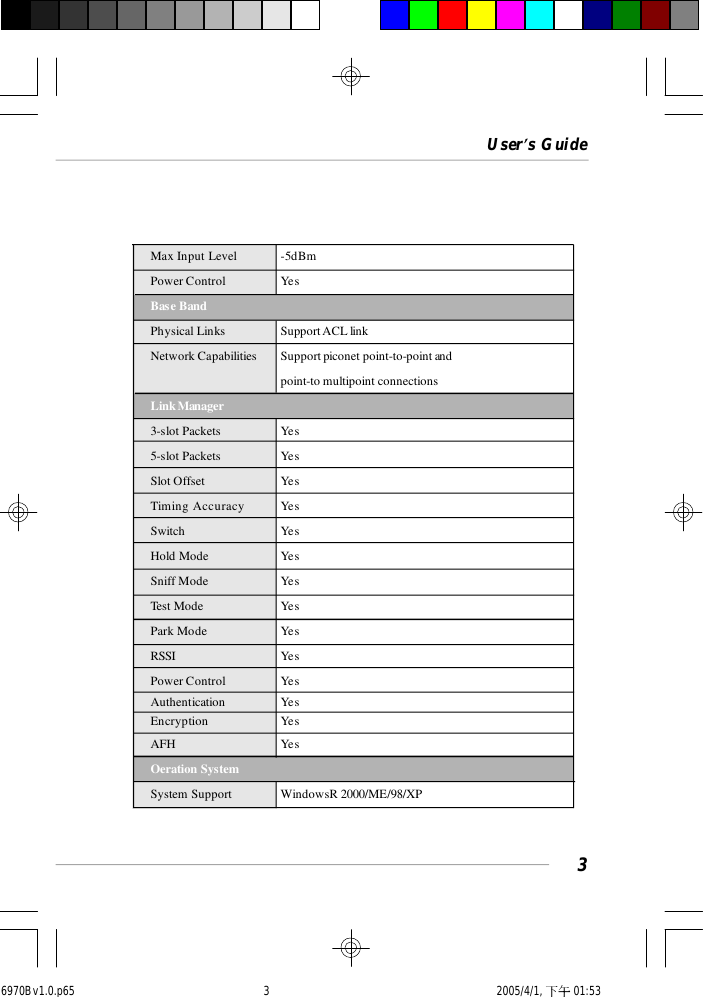 User's Guide

| Max Input Level | -5dBm |
|---|---|
| Power Control | Yes |
| Base Band | |
| Physical Links | Support ACL link |
| Network Capabilities | Support piconet point-to-point and point-to multipoint connections |
| Link Manager | |
| 3-slot Packets | Yes |
| 5-slot Packets | Yes |
| Slot Offset | Yes |
| Timing Accuracy | Yes |
| Switch | Yes |
| Hold Mode | Yes |
| Sniff Mode | Yes |
| Test Mode | Yes |
| Park Mode | Yes |
| RSSI | Yes |
| Power Control | Yes |
| Authentication | Yes |
| Encryption | Yes |
| AFH | Yes |
| Oeration System | |
| System Support | WindowsR 2000/ME/98/XP |

3

6970B v1.0.p65 3 2005/4/1, 下午 01:53